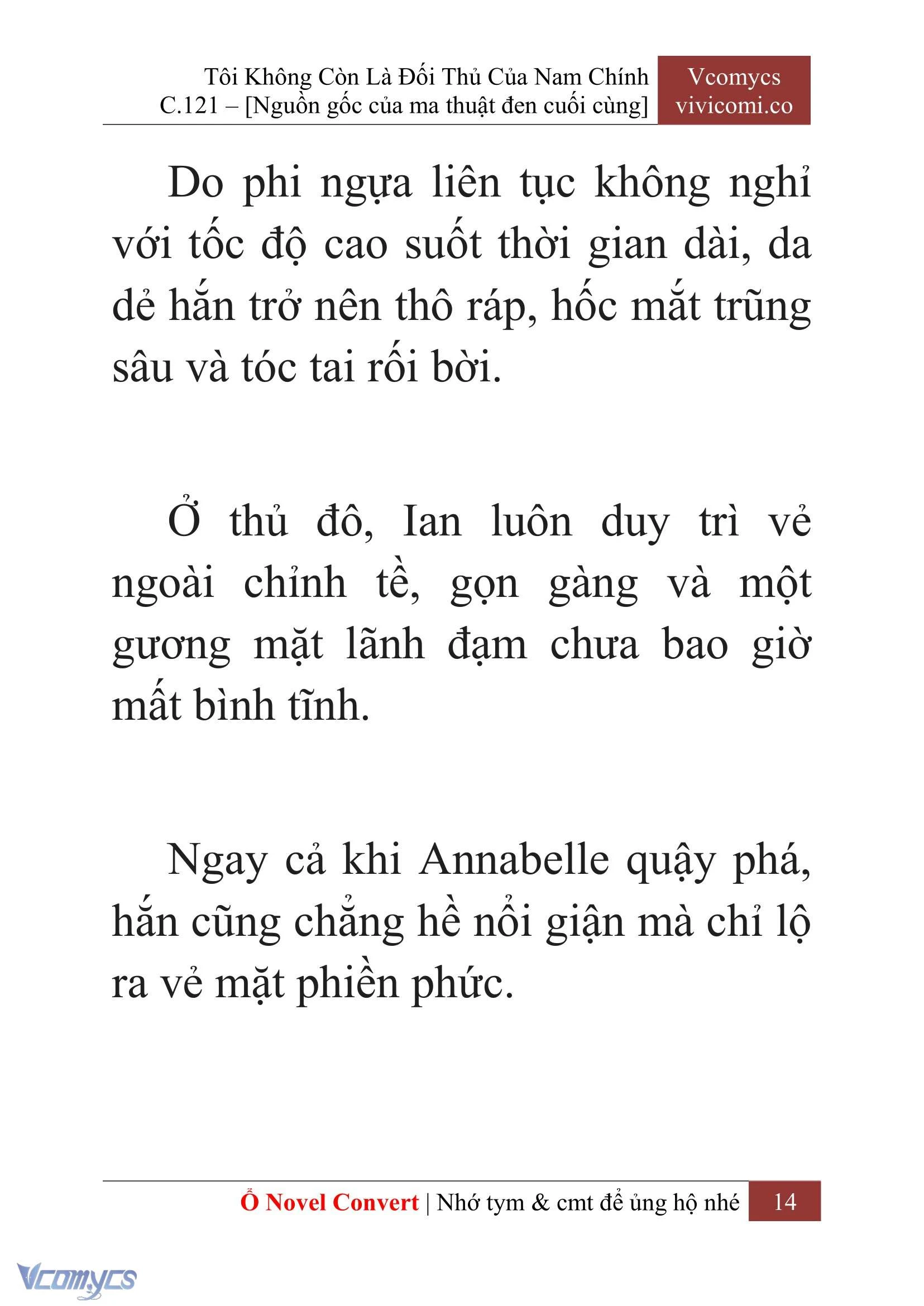 Tôi Không Còn Là Đối Thủ Của Nam Chính
C.121 – [Nguồn gốc của ma thuật đen cuối cùng]

Vcomycs
vivicomi.co

Do phi ngựa liên tục không nghỉ với tốc độ cao suốt thời gian dài, da dẻ hắn trở nên thô ráp, hốc mắt trũng sâu và tóc tai rối bời.

Ở thủ đô, Ian luôn duy trì vẻ ngoài chỉnh tề, gọn gàng và một gương mặt lãnh đạm chưa bao giờ mất bình tĩnh.

Ngay cả khi Annabelle quậy phá, hắn cũng chẳng hề nổi giận mà chỉ lộ ra vẻ mặt phiền phức.

Ổ Novel Convert | Nhớ tym & cmt để ủng hộ nhé 14

Vcomycs